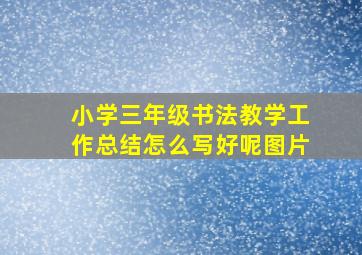 小学三年级书法教学工作总结怎么写好呢图片